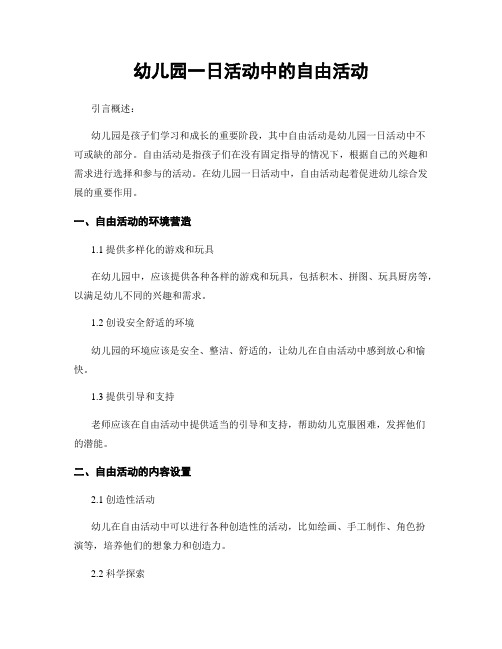 幼儿园一日活动中的自由活动

引言概述：

幼儿园是孩子们学习和成长的重要阶段，其中自由活动是幼儿园一日活动中不可或缺的部分。自由活动是指孩子们在没有固定指导的情况下，根据自己的兴趣和需求进行选择和参与的活动。在幼儿园一日活动中，自由活动起着促进幼儿综合发展的重要作用。

一、自由活动的环境营造

1.1 提供多样化的游戏和玩具

在幼儿园中，应该提供各种各样的游戏和玩具，包括积木、拼图、玩具厨房等，以满足幼儿不同的兴趣和需求。

1.2 创设安全舒适的环境

幼儿园的环境应该是安全、整洁、舒适的，让幼儿在自由活动中感到放心和愉快。

1.3 提供引导和支持

老师应该在自由活动中提供适当的引导和支持，帮助幼儿克服困难，发挥他们的潜能。

二、自由活动的内容设置

2.1 创造性活动

幼儿在自由活动中可以进行各种创造性的活动，比如绘画、手工制作、角色扮演等，培养他们的想象力和创造力。

2.2 科学探索